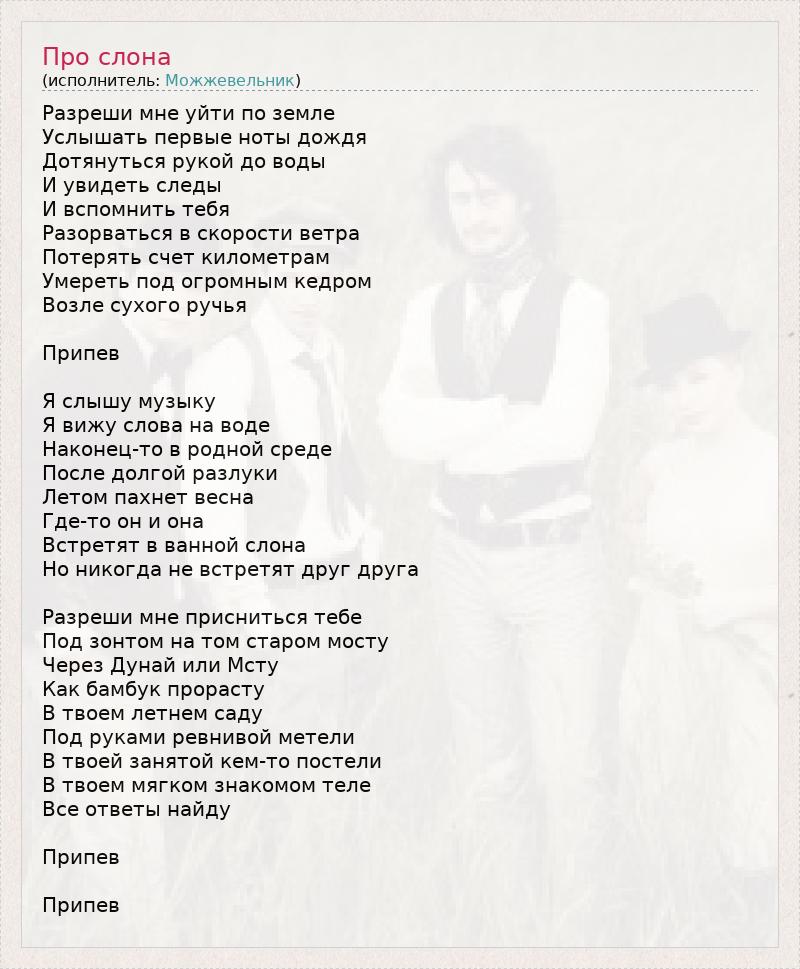 Про слона
(исполнитель: Можжевельник)

Разреши мне уйти по земле
Услышать первые ноты дождя
Дотянуться рукой до воды
И увидеть следы
И вспомнить тебя
Разорваться в скорости ветра
Потерять счет километрам
Умереть под огромным кедром
Возле сухого ручья

Припев

Я слышу музыку
Я вижу слова на воде
Наконец-то в родной среде
После долгой разлуки
Летом пахнет весна
Где-то он и она
Встретят в ванной слона
Но никогда не встретят друг друга

Разреши мне присниться тебе
Под зонтом на том старом мосту
Через Дунай или Мсту
Как бамбук прорасту
В твоем летнем саду
Под руками ревнивой метели
В твоей занятой кем-то постели
В твоем мягком знакомом теле
Все ответы найду

Припев

Припев